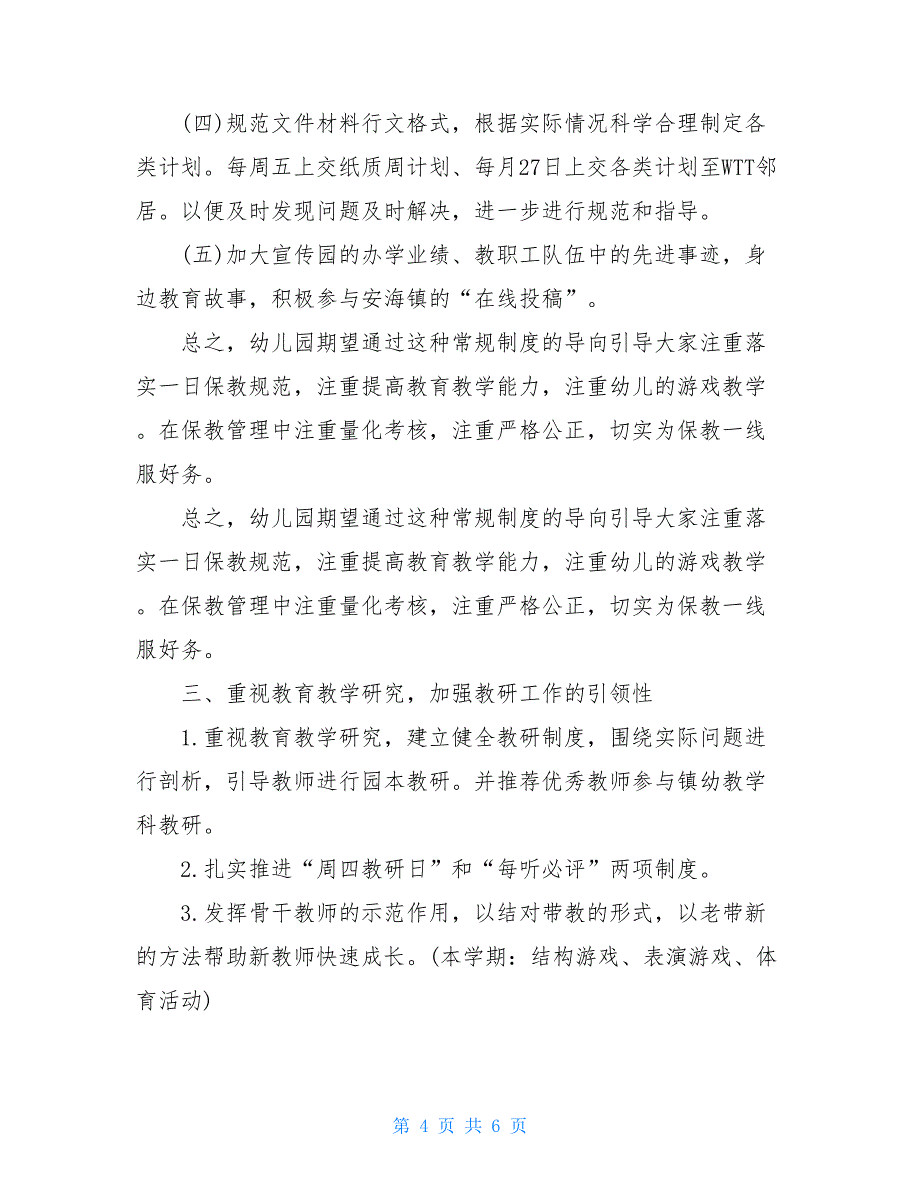 (四)规范文件材料行文格式，根据实际情况科学合理制定各类计划。每周五上交纸质周计划、每月27日上交各类计划至WTT邻居。以便及时发现问题及时解决，进一步进行规范和指导。

(五)加大宣传园的办学业绩、教职工队伍中的先进事迹，身边教育故事，积极参与安海镇的“在线投稿”。

总之，幼儿园期望通过这种常规制度的导向引导大家注重落实一日保教规范，注重提高教育教学能力，注重幼儿的游戏教学。在保教管理中注重量化考核，注重严格公正，切实为保教一线服好务。

总之，幼儿园期望通过这种常规制度的导向引导大家注重落实一日保教规范，注重提高教育教学能力，注重幼儿的游戏教学。在保教管理中注重量化考核，注重严格公正，切实为保教一线服好务。

三、重视教育教学研究，加强教研工作的引领性

1.重视教育教学研究，建立健全教研制度，围绕实际问题进行剖析，引导教师进行园本教研。并推荐优秀教师参与镇幼教学科教研。

2.扎实推进“周四教研日”和“每听必评”两项制度。

3.发挥骨干教师的示范作用，以结对带教的形式，以老带新的方法帮助新教师快速成长。(本学期：结构游戏、表演游戏、体育活动)

第 4 页 共 6 页